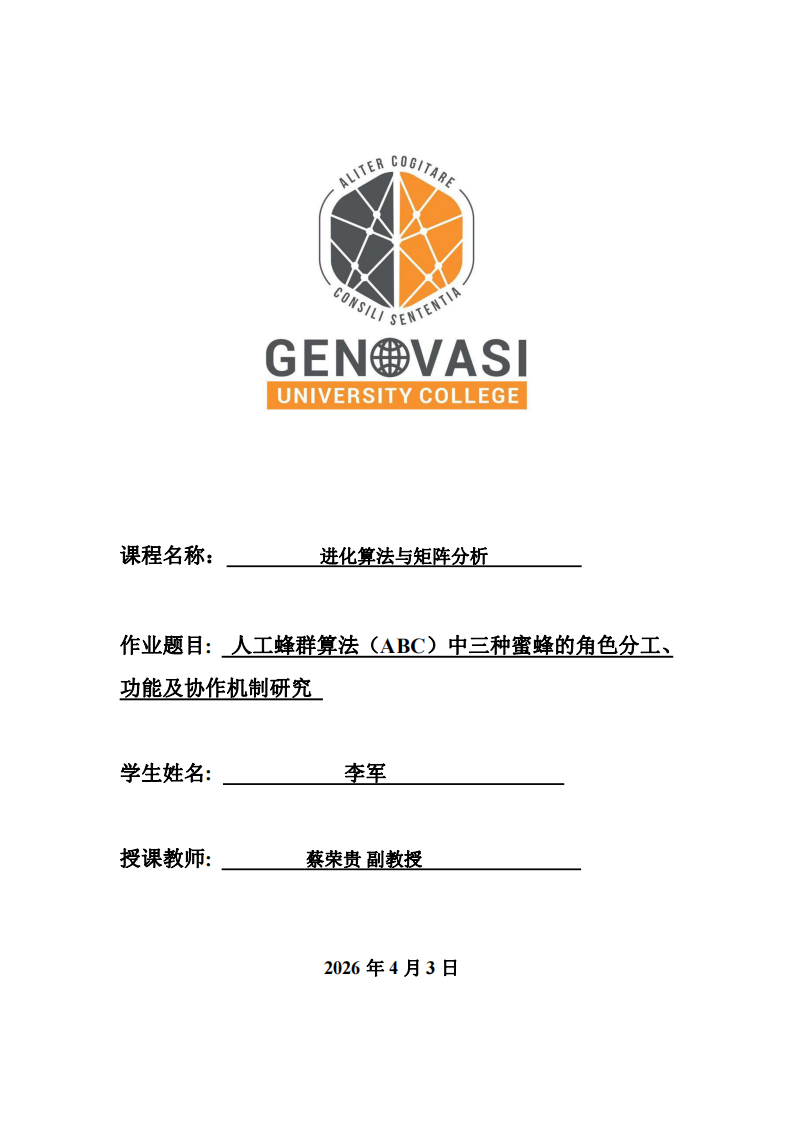 ALITER COGITARE
CONSILI SENTENTIA
GENOVASI
UNIVERSITY COLLEGE

课程名称： 进化算法与矩阵分析

作业题目: 人工蜂群算法（ABC）中三种蜜蜂的角色分工、功能及协作机制研究

学生姓名: 李军

授课教师: 蔡荣贵 副教授

2026 年 4 月 3 日